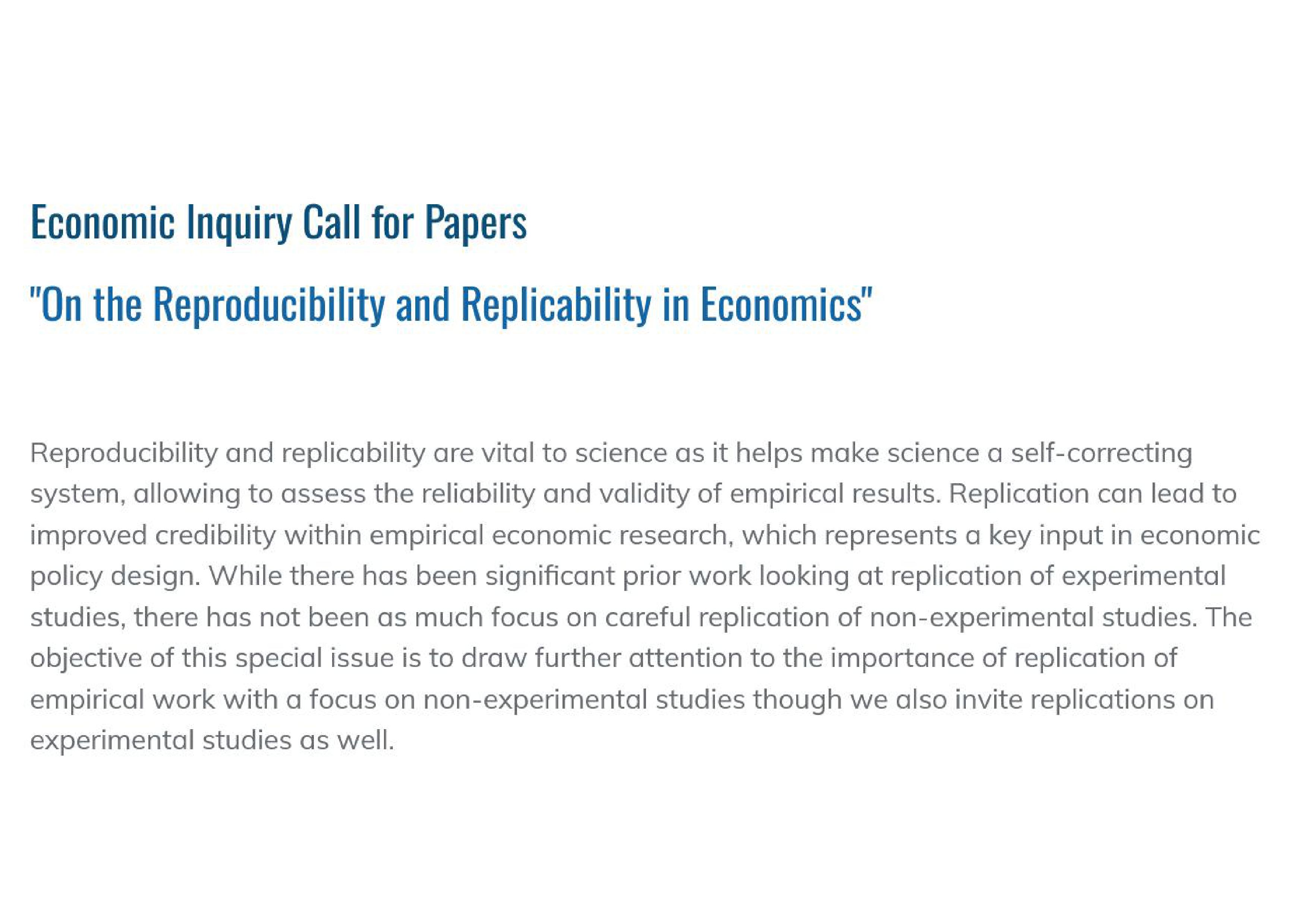 Economic Inquiry Call for Papers

"On the Reproducibility and Replicability in Economics"

Reproducibility and replicability are vital to science as it helps make science a self-correcting system, allowing to assess the reliability and validity of empirical results. Replication can lead to improved credibility within empirical economic research, which represents a key input in economic policy design. While there has been significant prior work looking at replication of experimental studies, there has not been as much focus on careful replication of non-experimental studies. The objective of this special issue is to draw further attention to the importance of replication of empirical work with a focus on non-experimental studies though we also invite replications on experimental studies as well.